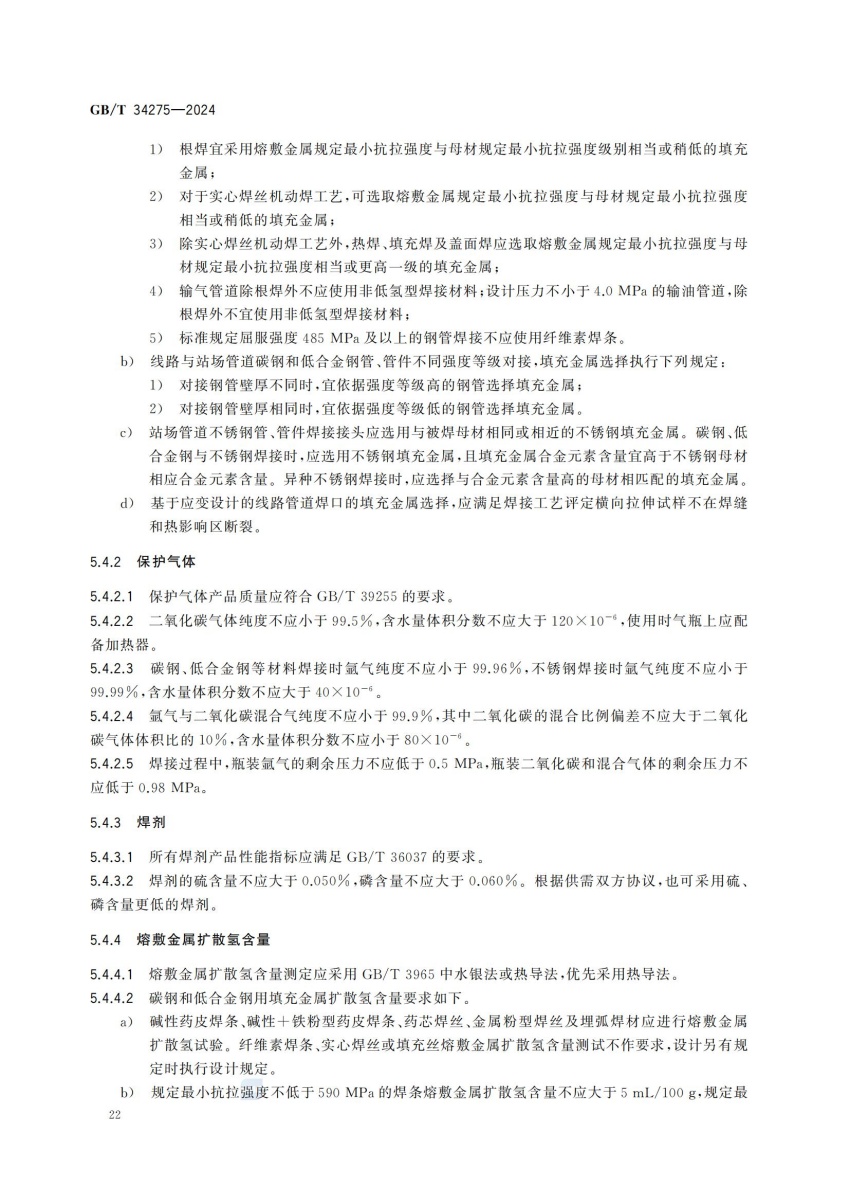 GB/T 34275—2024

1) 根焊宜采用熔敷金属规定最小抗拉强度与母材规定最小抗拉强度级别相当或稍低的填充金属；

2) 对于实心焊丝机动焊工艺，可选取熔敷金属规定最小抗拉强度与母材规定最小抗拉强度相当或稍低的填充金属；

3) 除实心焊丝机动焊工艺外，热焊、填充焊及盖面焊应选取熔敷金属规定最小抗拉强度与母材规定最小抗拉强度相当或更高一级的填充金属；

4) 输气管道除根焊外不应使用非低氢型焊接材料；设计压力不小于 4.0 MPa 的输油管道，除根焊外不宜使用非低氢型焊接材料；

5) 标准规定屈服强度 485 MPa 及以上的钢管焊接不应使用纤维素焊条。

b) 线路与站场管道碳钢和低合金钢管、管件不同强度等级对接，填充金属选择执行下列规定：

1) 对接钢管壁厚不同时，宜依据强度等级高的钢管选择填充金属；

2) 对接钢管壁厚相同时，宜依据强度等级低的钢管选择填充金属。

c) 站场管道不锈钢管、管件焊接接头应选用与被焊母材相同或相近的不锈钢填充金属。碳钢、低合金钢与不锈钢焊接时，应选用不锈钢填充金属，且填充金属合金元素含量宜高于不锈钢母材相应合金元素含量。异种不锈钢焊接时，应选择与合金元素含量高的母材相匹配的填充金属。

d) 基于应变设计的线路管道焊口的填充金属选择，应满足焊接工艺评定横向拉伸试样不在焊缝和热影响区断裂。

5.4.2 保护气体

5.4.2.1 保护气体产品质量应符合 GB/T 39255 的要求。

5.4.2.2 二氧化碳气体纯度不应小于 99.5%，含水量体积分数不应大于 $120\times10^{-6}$，使用时气瓶上应配备加热器。

5.4.2.3 碳钢、低合金钢等材料焊接时氩气纯度不应小于 99.96%，不锈钢焊接时氩气纯度不应小于 99.99%，含水量体积分数不应大于 $40\times10^{-6}$。

5.4.2.4 氩气与二氧化碳混合气纯度不应小于 99.9%，其中二氧化碳的混合比例偏差不应大于二氧化碳气体体积比的 10%，含水量体积分数不应小于 $80\times10^{-6}$。

5.4.2.5 焊接过程中，瓶装氩气的剩余压力不应低于 0.5 MPa，瓶装二氧化碳和混合气体的剩余压力不应低于 0.98 MPa。

5.4.3 焊剂

5.4.3.1 所有焊剂产品性能指标应满足 GB/T 36037 的要求。

5.4.3.2 焊剂的硫含量不应大于 0.050%，磷含量不应大于 0.060%。根据供需双方协议，也可采用硫、磷含量更低的焊剂。

5.4.4 熔敷金属扩散氢含量

5.4.4.1 熔敷金属扩散氢含量测定应采用 GB/T 3965 中水银法或热导法，优先采用热导法。

5.4.4.2 碳钢和低合金钢用填充金属扩散氢含量要求如下。

a) 碱性药皮焊条、碱性+铁粉型药皮焊条、药芯焊丝、金属粉型焊丝及埋弧焊材应进行熔敷金属扩散氢试验。纤维素焊条、实心焊丝或填充丝熔敷金属扩散氢含量测试不作要求，设计另有规定时执行设计规定。

b) 规定最小抗拉强度不低于 590 MPa 的焊条熔敷金属扩散氢含量不应大于 5 mL/100 g，规定最

22